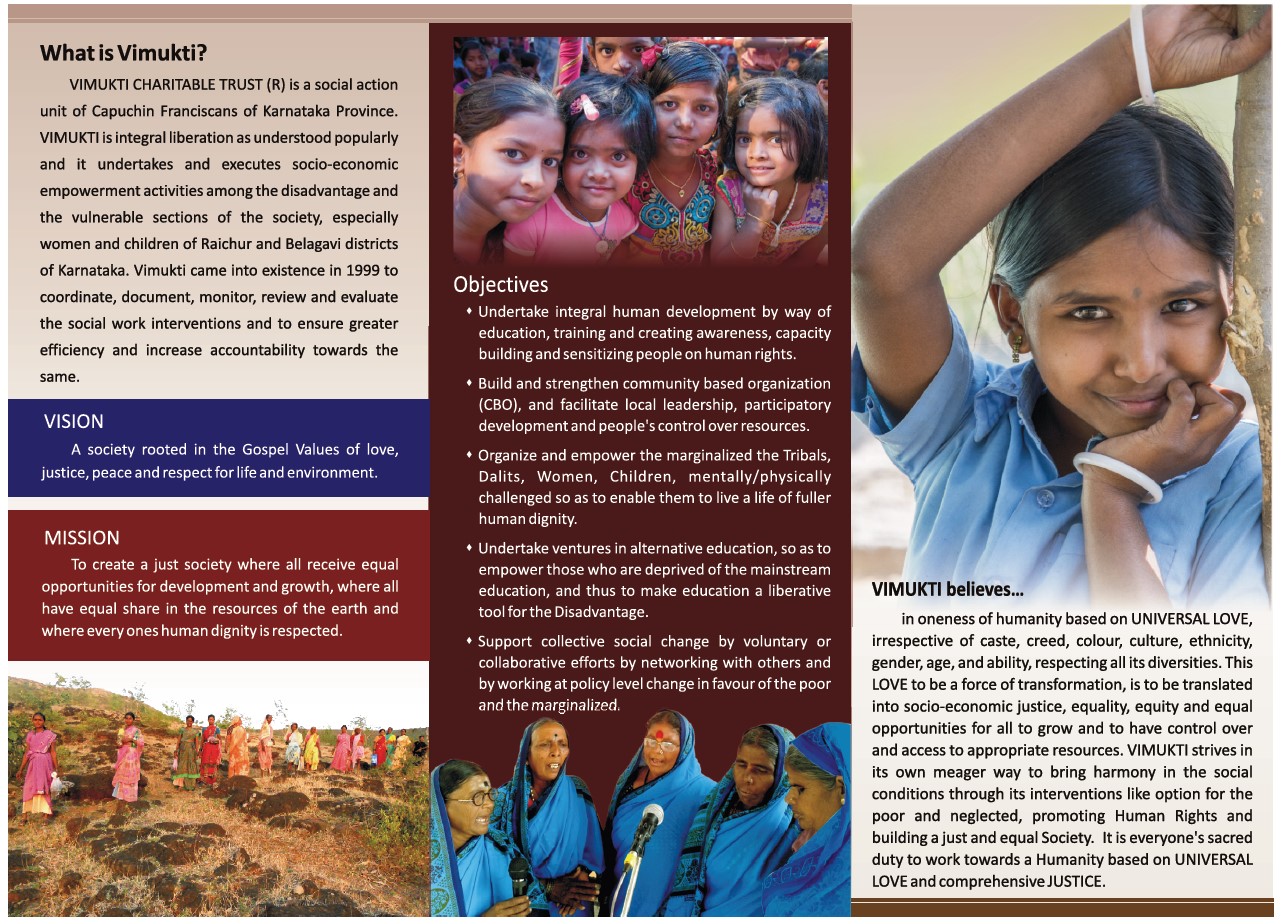 What is Vimukti?

VIMUKTI CHARITABLE TRUST (R) is a social action unit of Capuchin Franciscans of Karnataka Province. VIMUKTI is integral liberation as understood popularly and it undertakes and executes socio-economic empowerment activities among the disadvantage and the vulnerable sections of the society, especially women and children of Raichur and Belagavi districts of Karnataka. Vimukti came into existence in 1999 to coordinate, document, monitor, review and evaluate the social work interventions and to ensure greater efficiency and increase accountability towards the same.

VISION

A society rooted in the Gospel Values of love, justice, peace and respect for life and environment.

MISSION

To create a just society where all receive equal opportunities for development and growth, where all have equal share in the resources of the earth and where every ones human dignity is respected.

Objectives

• Undertake integral human development by way of education, training and creating awareness, capacity building and sensitizing people on human rights.

• Build and strengthen community based organization (CBO), and facilitate local leadership, participatory development and people's control over resources.

• Organize and empower the marginalized the Tribals, Dalits, Women, Children, mentally/physically challenged so as to enable them to live a life of fuller human dignity.

• Undertake ventures in alternative education, so as to empower those who are deprived of the mainstream education, and thus to make education a liberative tool for the Disadvantage.

• Support collective social change by voluntary or collaborative efforts by networking with others and by working at policy level change in favour of the poor and the marginalized.

VIMUKTI believes...

in oneness of humanity based on UNIVERSAL LOVE, irrespective of caste, creed, colour, culture, ethnicity, gender, age, and ability, respecting all its diversities. This LOVE to be a force of transformation, is to be translated into socio-economic justice, equality, equity and equal opportunities for all to grow and to have control over and access to appropriate resources. VIMUKTI strives in its own meager way to bring harmony in the social conditions through its interventions like option for the poor and neglected, promoting Human Rights and building a just and equal Society. It is everyone's sacred duty to work towards a Humanity based on UNIVERSAL LOVE and comprehensive JUSTICE.